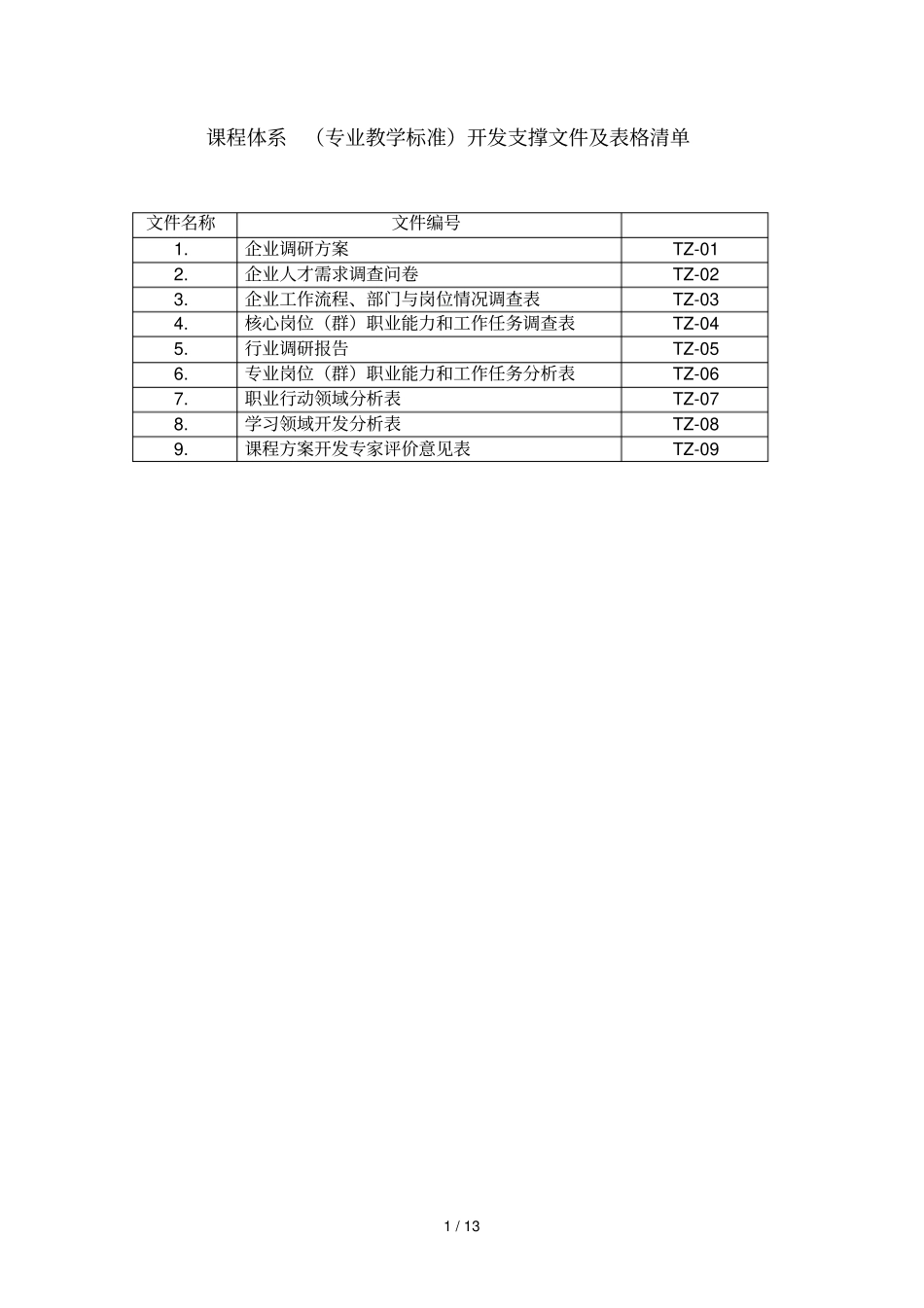 课程体系 （专业教学标准）开发支撑文件及表格清单

| 文件名称 | 文件编号 | |
|---|---|---|
| 1. | 企业调研方案 | TZ-01 |
| 2. | 企业人才需求调查问卷 | TZ-02 |
| 3. | 企业工作流程、部门与岗位情况调查表 | TZ-03 |
| 4. | 核心岗位（群）职业能力和工作任务调查表 | TZ-04 |
| 5. | 行业调研报告 | TZ-05 |
| 6. | 专业岗位（群）职业能力和工作任务分析表 | TZ-06 |
| 7. | 职业行动领域分析表 | TZ-07 |
| 8. | 学习领域开发分析表 | TZ-08 |
| 9. | 课程方案开发专家评价意见表 | TZ-09 |

1 / 13